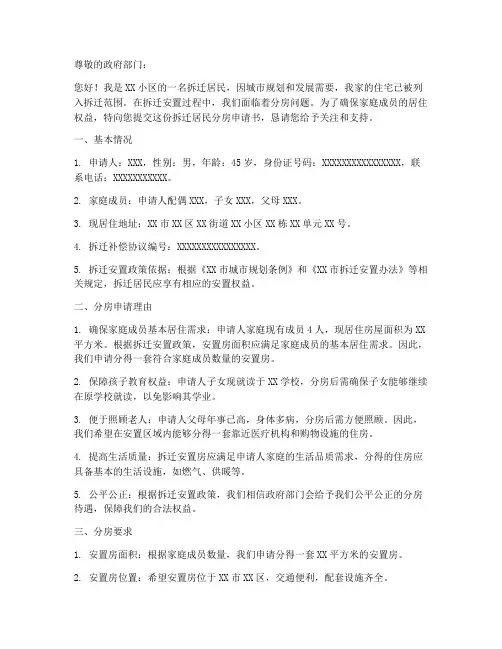 尊敬的政府部门：

您好！我是XX小区的一名拆迁居民，因城市规划和发展需要，我家的住宅已被列入拆迁范围。在拆迁安置过程中，我们面临着分房问题。为了确保家庭成员的居住权益，特向您提交这份拆迁居民分房申请书，恳请您给予关注和支持。

一、基本情况

1. 申请人：XXX，性别：男，年龄：45岁，身份证号码：XXXXXXXXXXXXXXXX，联系电话：XXXXXXXXXXX。

2. 家庭成员：申请人配偶XXX，子女XXX，父母XXX。

3. 现居住地址：XX市XX区XX街道XX小区XX栋XX单元XX号。

4. 拆迁补偿协议编号：XXXXXXXXXXXXXXXX。

5. 拆迁安置政策依据：根据《XX市城市规划条例》和《XX市拆迁安置办法》等相关规定，拆迁居民应享有相应的安置权益。

二、分房申请理由

1. 确保家庭成员基本居住需求：申请人家庭现有成员4人，现居住房屋面积为XX平方米。根据拆迁安置政策，安置房面积应满足家庭成员的基本居住需求。因此，我们申请分得一套符合家庭成员数量的安置房。

2. 保障孩子教育权益：申请人子女现就读于XX学校，分房后需确保子女能够继续在原学校就读，以免影响其学业。

3. 便于照顾老人：申请人父母年事已高，身体多病，分房后需方便照顾。因此，我们希望在安置区域内能够分得一套靠近医疗机构和购物设施的住房。

4. 提高生活质量：拆迁安置房应满足申请人家庭的生活品质需求，分得的住房应具备基本的生活设施，如燃气、供暖等。

5. 公平公正：根据拆迁安置政策，我们相信政府部门会给予我们公平公正的分房待遇，保障我们的合法权益。

三、分房要求

1. 安置房面积：根据家庭成员数量，我们申请分得一套XX平方米的安置房。

2. 安置房位置：希望安置房位于XX市XX区，交通便利，配套设施齐全。